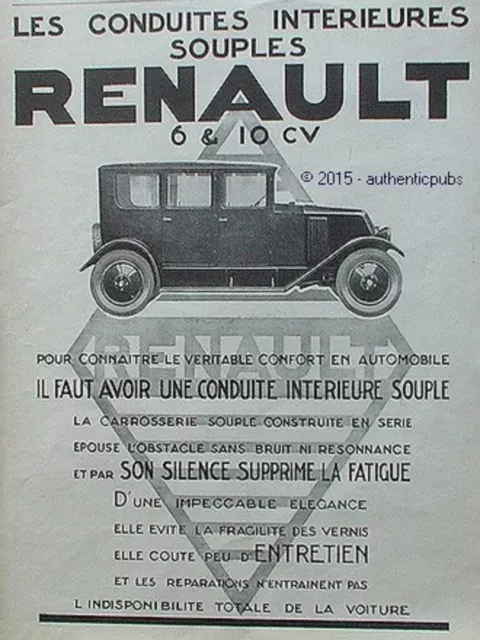 LES CONDUITES INTERIEURES SOUPLES

RENAULT

6 & 10 CV

© 2015 - authenticpubs

RENAULT

POUR CONNAITRE LE VERITABLE CONFORT EN AUTOMOBILE

IL FAUT AVOIR UNE CONDUITE INTERIEURE SOUPLE

LA CARROSSERIE SOUPLE CONSTRUITE EN SERIE

EPOUSE L'OBSTACLE SANS BRUIT NI RESONNANCE

ET PAR SON SILENCE SUPPRIME LA FATIGUE

D'UNE IMPECCABLE ELEGANCE

ELLE EVITE LA FRAGILITE DES VERNIS

ELLE COUTE PEU D'ENTRETIEN

ET LES REPARATIONS N'ENTRAINENT PAS

L'INDISPONIBILITE TOTALE DE LA VOITURE